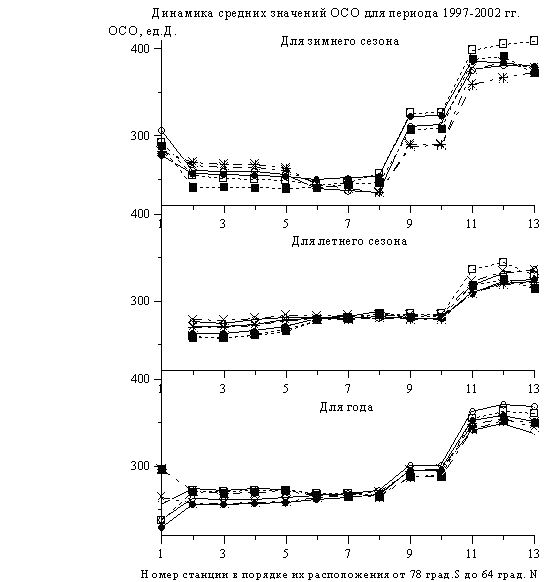 Динамика средних значений ОСО для периода 1997-2002 гг.

ОСО, ед.Д.

Для зимнего сезона

400

300

400

1

3

5

7

9

11

13

Для летнего сезона

300

400

1

3

5

7

9

11

13

Для года

300

1

3

5

7

9

11

13

Номер станции в порядке их расположения от 78 град.S до 64 град. N